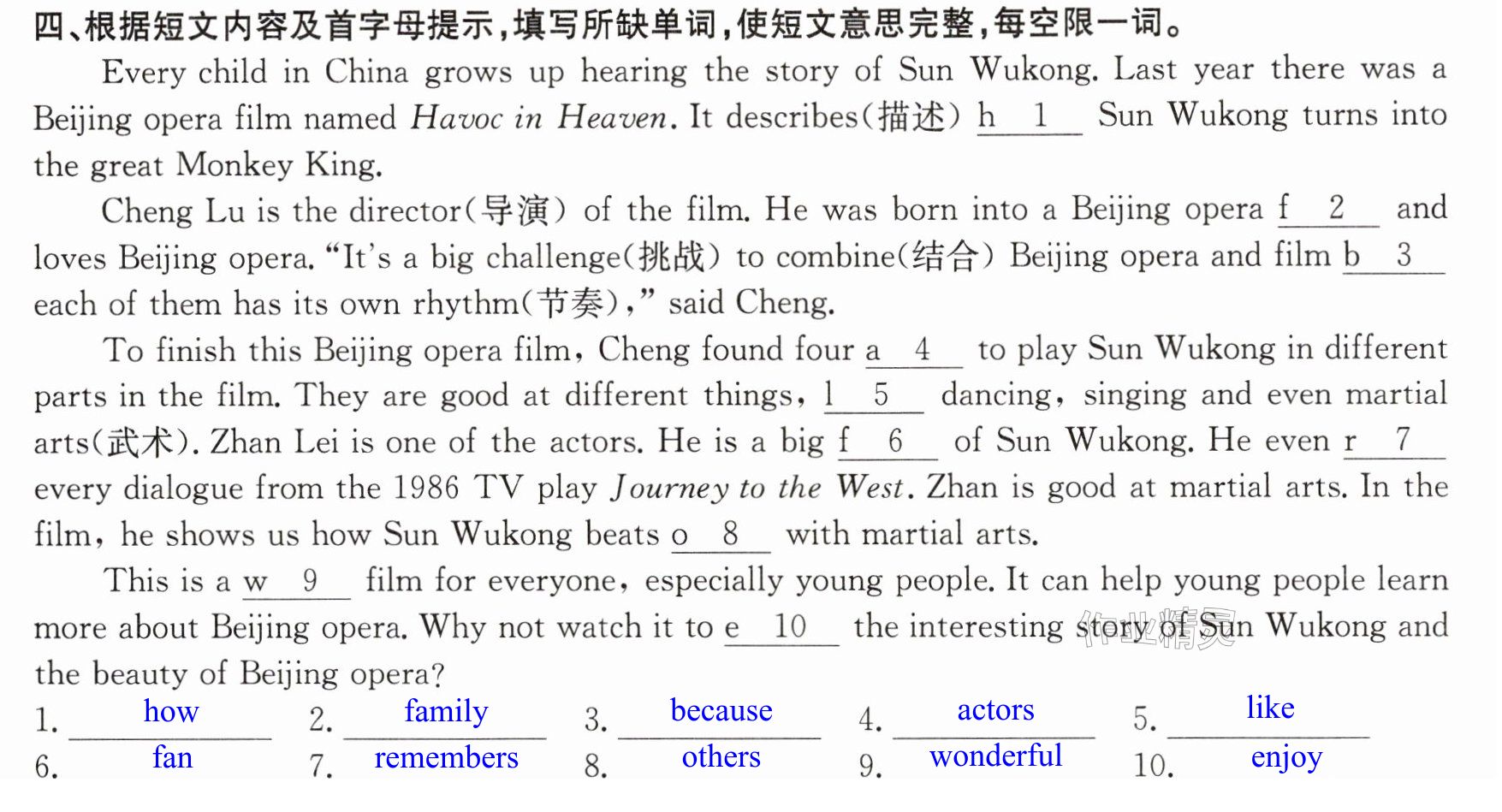 四、根据短文内容及首字母提示,填写所缺单词,使短文意思完整,每空限一词。

Every child in China grows up hearing the story of Sun Wukong. Last year there was a Beijing opera film named Havoc in Heaven. It describes(描述) h 1 Sun Wukong turns into the great Monkey King.

Cheng Lu is the director(导演) of the film. He was born into a Beijing opera f 2 and loves Beijing opera. "It's a big challenge(挑战) to combine(结合) Beijing opera and film b 3 each of them has its own rhythm(节奏)," said Cheng.

To finish this Beijing opera film, Cheng found four a 4 to play Sun Wukong in different parts in the film. They are good at different things, l 5 dancing, singing and even martial arts(武术). Zhan Lei is one of the actors. He is a big f 6 of Sun Wukong. He even r 7 every dialogue from the 1986 TV play Journey to the West. Zhan is good at martial arts. In the film, he shows us how Sun Wukong beats o 8 with martial arts.

This is a w 9 film for everyone, especially young people. It can help young people learn more about Beijing opera. Why not watch it to e 10 the interesting story of Sun Wukong and the beauty of Beijing opera?

1. how 2. family 3. because 4. actors 5. like
6. fan 7. remembers 8. others 9. wonderful 10. enjoy

作业精灵